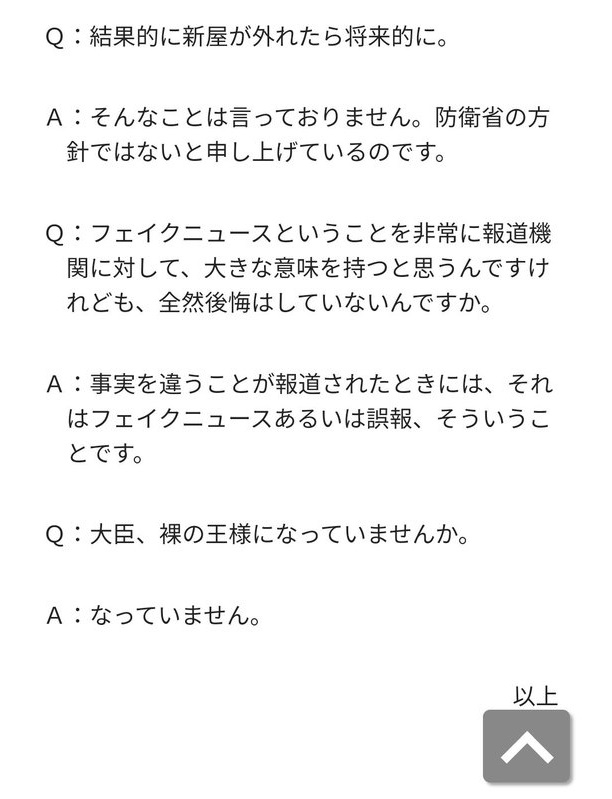 Q：結果的に新屋が外れたら将来的に。

A：そんなことは言っておりません。防衛省の方針ではないと申し上げているのです。

Q：フェイクニュースということを非常に報道機関に対して、大きな意味を持つと思うんですけれども、全然後悔はしていないんですか。

A：事実を違うことが報道されたときには、それはフェイクニュースあるいは誤報、そういうことです。

Q：大臣、裸の王様になっていませんか。

A：なっていません。

以上